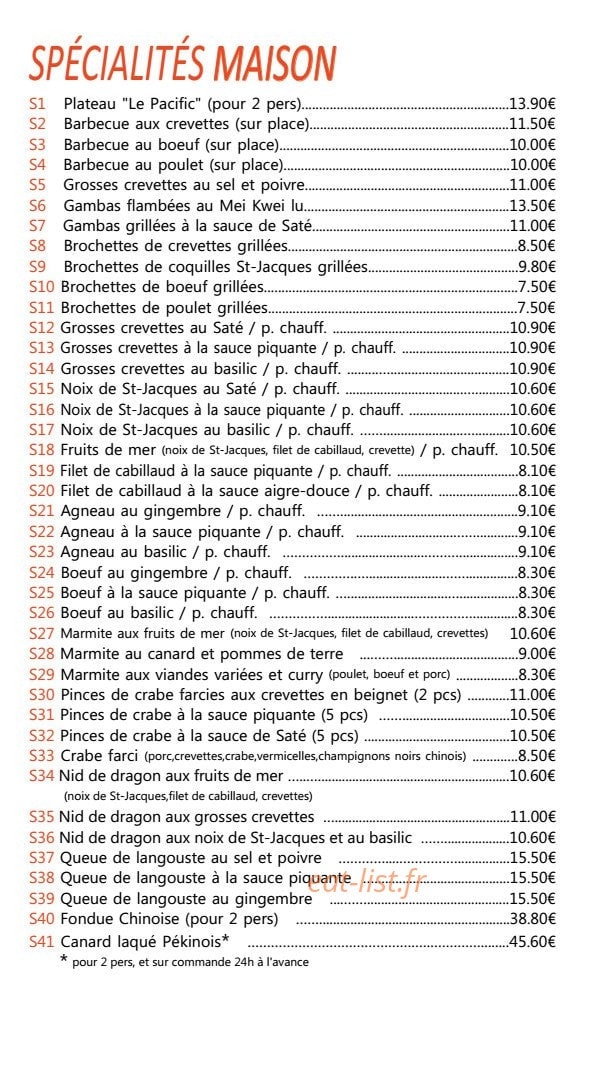 SPÉCIALITÉS MAISON

S1 Plateau "Le Pacific" (pour 2 pers) 13.90€
S2 Barbecue aux crevettes (sur place) 11.50€
S3 Barbecue au boeuf (sur place) 10.00€
S4 Barbecue au poulet (sur place) 10.00€
S5 Grosses crevettes au sel et poivre 11.00€
S6 Gambas flambées au Mei Kwei lu 13.50€
S7 Gambas grillées à la sauce de Saté 11.00€
S8 Brochettes de crevettes grillées 8.50€
S9 Brochettes de coquilles St-Jacques grillées 9.80€
S10 Brochettes de boeuf grillées 7.50€
S11 Brochettes de poulet grillées 7.50€
S12 Grosses crevettes au Saté / p. chauff. 10.90€
S13 Grosses crevettes à la sauce piquante / p. chauff. 10.90€
S14 Grosses crevettes au basilic / p. chauff. 10.90€
S15 Noix de St-Jacques au Saté / p. chauff. 10.60€
S16 Noix de St-Jacques à la sauce piquante / p. chauff. 10.60€
S17 Noix de St-Jacques au basilic / p. chauff. 10.60€
S18 Fruits de mer (noix de St-Jacques, filet de cabillaud, crevette) / p. chauff. 10.50€
S19 Filet de cabillaud à la sauce piquante / p. chauff. 8.10€
S20 Filet de cabillaud à la sauce aigre-douce / p. chauff. 8.10€
S21 Agneau au gingembre / p. chauff. 9.10€
S22 Agneau à la sauce piquante / p. chauff. 9.10€
S23 Agneau au basilic / p. chauff. 9.10€
S24 Boeuf au gingembre / p. chauff. 8.30€
S25 Boeuf à la sauce piquante / p. chauff. 8.30€
S26 Boeuf au basilic / p. chauff. 8.30€
S27 Marmite aux fruits de mer (noix de St-Jacques, filet de cabillaud, crevettes) 10.60€
S28 Marmite au canard et pommes de terre 9.00€
S29 Marmite aux viandes variées et curry (poulet, boeuf et porc) 8.30€
S30 Pinces de crabe farcies aux crevettes en beignet (2 pcs) 11.00€
S31 Pinces de crabe à la sauce piquante (5 pcs) 10.50€
S32 Pinces de crabe à la sauce de Saté (5 pcs) 10.50€
S33 Crabe farci (porc,crevettes,crabe,vermicelles,champignons noirs chinois) 8.50€
S34 Nid de dragon aux fruits de mer 10.60€
(noix de St-Jacques,filet de cabillaud, crevettes)
S35 Nid de dragon aux grosses crevettes 11.00€
S36 Nid de dragon aux noix de St-Jacques et au basilic 10.60€
S37 Queue de langouste au sel et poivre 15.50€
S38 Queue de langouste à la sauce piquante 15.50€
S39 Queue de langouste au gingembre 15.50€
S40 Fondue Chinoise (pour 2 pers) 38.80€
S41 Canard laqué Pékinois* 45.60€
* pour 2 pers, et sur commande 24h à l'avance

eat-list.fr